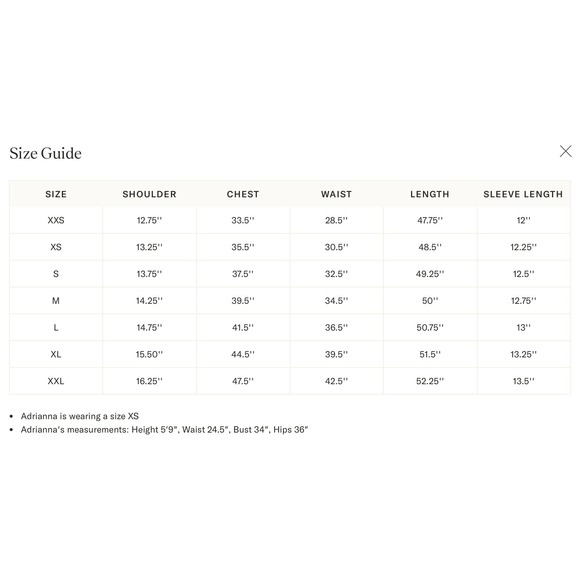 Size Guide

| SIZE | SHOULDER | CHEST | WAIST | LENGTH | SLEEVE LENGTH |
|---|---|---|---|---|---|
| XXS | 12.75'' | 33.5'' | 28.5'' | 47.75'' | 12'' |
| XS | 13.25'' | 35.5'' | 30.5'' | 48.5'' | 12.25'' |
| S | 13.75'' | 37.5'' | 32.5'' | 49.25'' | 12.5'' |
| M | 14.25'' | 39.5'' | 34.5'' | 50'' | 12.75'' |
| L | 14.75'' | 41.5'' | 36.5'' | 50.75'' | 13'' |
| XL | 15.50'' | 44.5'' | 39.5'' | 51.5'' | 13.25'' |
| XXL | 16.25'' | 47.5'' | 42.5'' | 52.25'' | 13.5'' |

• Adrianna is wearing a size XS
• Adrianna's measurements: Height 5'9", Waist 24.5", Bust 34", Hips 36"